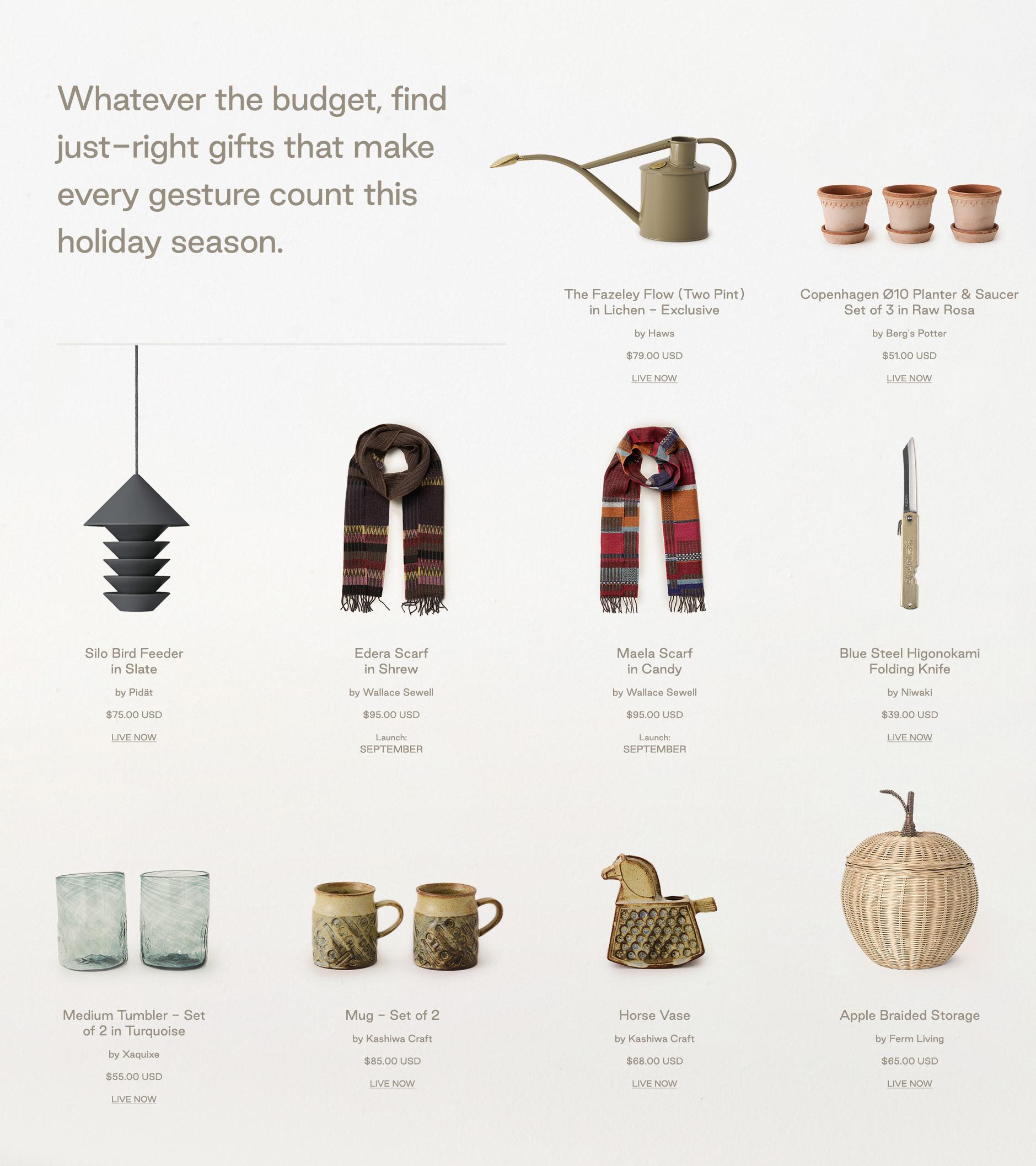 Whatever the budget, find just–right gifts that make every gesture count this holiday season.

The Fazeley Flow (Two Pint) in Lichen – Exclusive

by Haws

$79.00 USD

LIVE NOW

Copenhagen Ø10 Planter & Saucer Set of 3 in Raw Rosa

by Berg's Potter

$51.00 USD

LIVE NOW

Silo Bird Feeder in Slate

by Pidät

$75.00 USD

LIVE NOW

Edera Scarf in Shrew

by Wallace Sewell

$95.00 USD

Launch:
SEPTEMBER

Maela Scarf in Candy

by Wallace Sewell

$95.00 USD

Launch:
SEPTEMBER

Blue Steel Higonokami Folding Knife

by Niwaki

$39.00 USD

LIVE NOW

Medium Tumbler – Set of 2 in Turquoise

by Xaquixe

$55.00 USD

LIVE NOW

Mug – Set of 2

by Kashiwa Craft

$85.00 USD

LIVE NOW

Horse Vase

by Kashiwa Craft

$68.00 USD

LIVE NOW

Apple Braided Storage

by Ferm Living

$65.00 USD

LIVE NOW